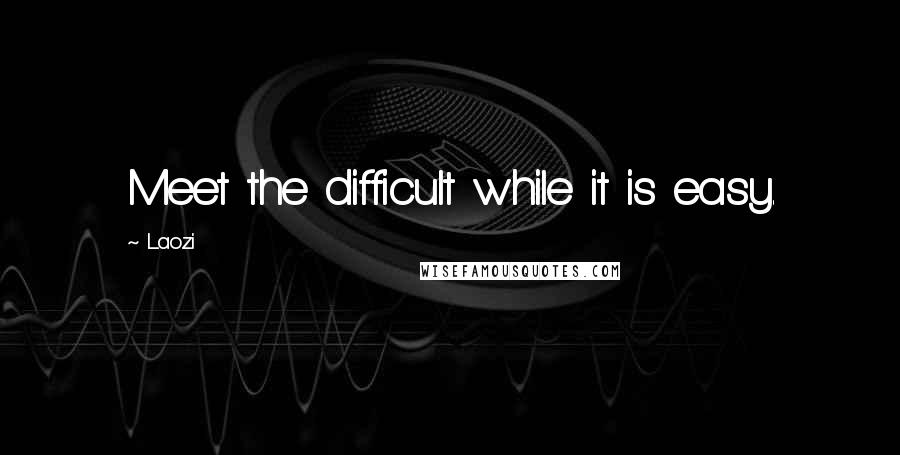 Meet the difficult while it is easy.

~ Laozi

WISEFAMOUSQUOTES.COM